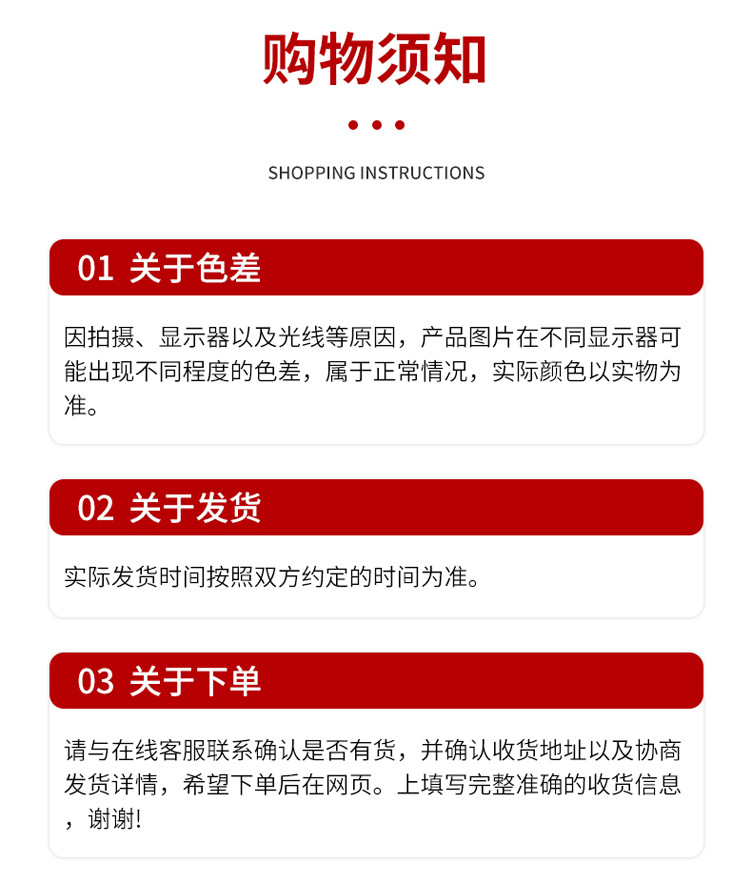 购物须知

SHOPPING INSTRUCTIONS

01 关于色差

因拍摄、显示器以及光线等原因，产品图片在不同显示器可能出现不同程度的色差，属于正常情况，实际颜色以实物为准。

02 关于发货

实际发货时间按照双方约定的时间为准。

03 关于下单

请与在线客服联系确认是否有货，并确认收货地址以及协商发货详情，希望下单后在网页。上填写完整准确的收货信息，谢谢!